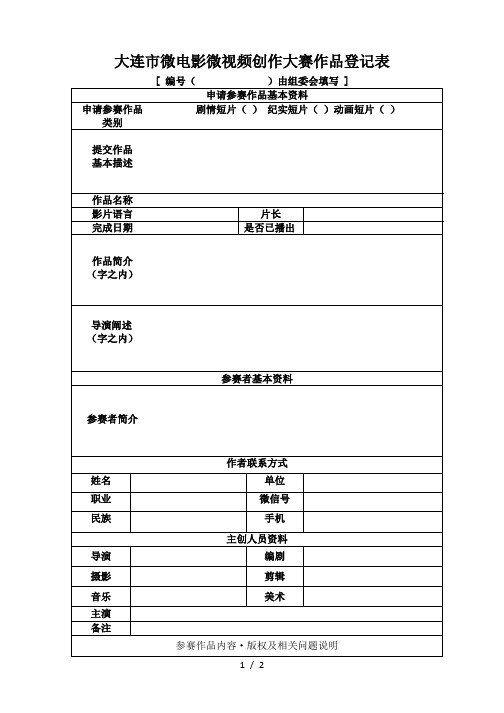 大连市微电影微视频创作大赛作品登记表

[ 编号（ ）由组委会填写 ]

| 申请参赛作品基本资料 | | | |
|---|---|---|---|
| 申请参赛作品类别 | 剧情短片（ ） 纪实短片（ ）动画短片（ ） | | |
| 提交作品基本描述 | | | |
| 作品名称 | | | |
| 影片语言 | | 片长 | |
| 完成日期 | | 是否已播出 | |
| 作品简介（字之内） | | | |
| 导演阐述（字之内） | | | |
| 参赛者基本资料 | | | |
| 参赛者简介 | | | |
| 作者联系方式 | | | |
| 姓名 | | 单位 | |
| 职业 | | 微信号 | |
| 民族 | | 手机 | |
| 主创人员资料 | | | |
| 导演 | | 编剧 | |
| 摄影 | | 剪辑 | |
| 音乐 | | 美术 | |
| 主演 | | | |
| 备注 | | | |
| 参赛作品内容·版权及相关问题说明 | | | |

1 / 2